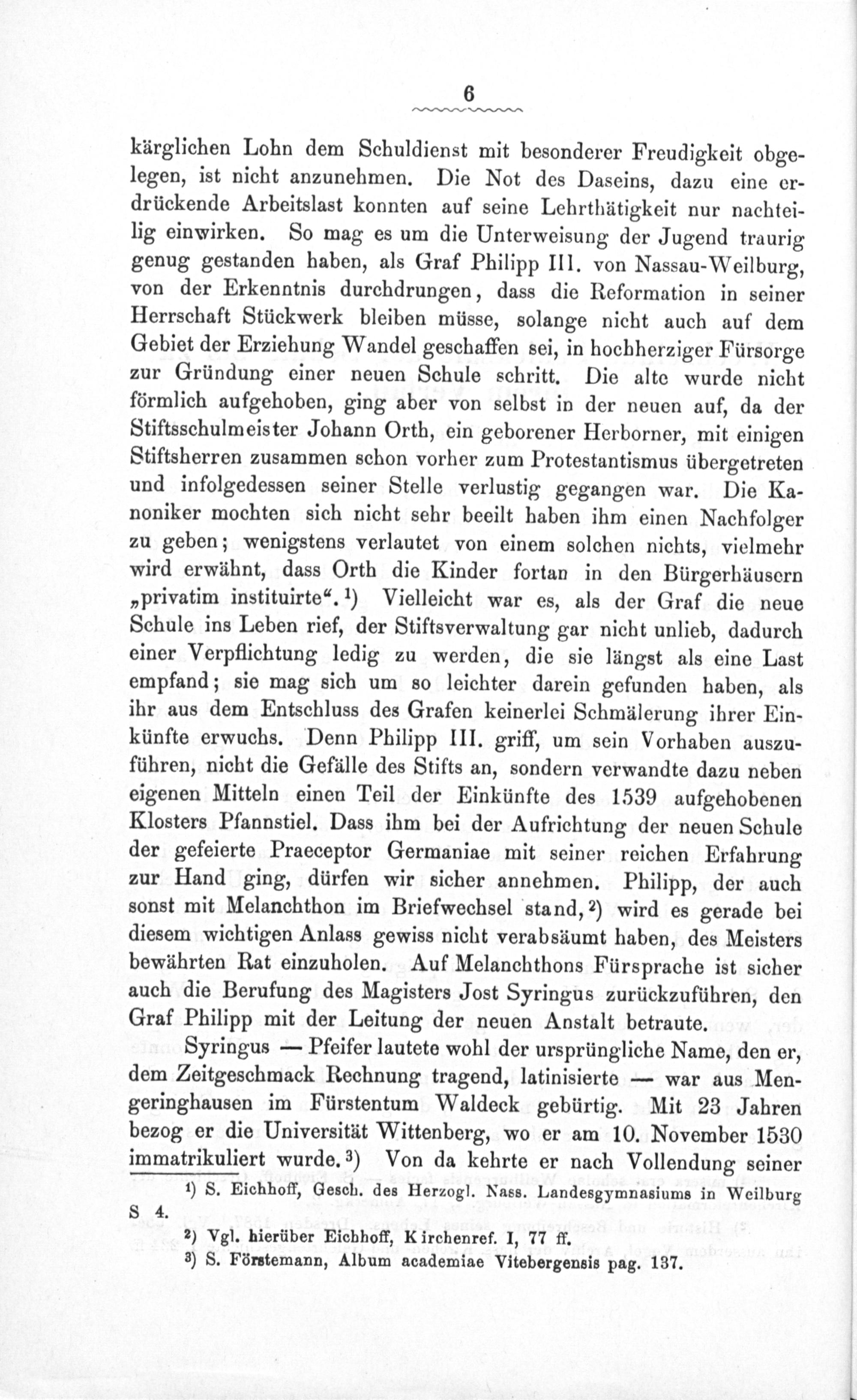 6

kärglichen Lohn dem Schuldienst mit besonderer Freudigkeit obgelegen, ist nicht anzunehmen. Die Not des Daseins, dazu eine erdrückende Arbeitslast konnten auf seine Lehrthätigkeit nur nachteilig einwirken. So mag es um die Unterweisung der Jugend traurig genug gestanden haben, als Graf Philipp III. von Nassau-Weilburg, von der Erkenntnis durchdrungen, dass die Reformation in seiner Herrschaft Stückwerk bleiben müsse, solange nicht auch auf dem Gebiet der Erziehung Wandel geschaffen sei, in hochherziger Fürsorge zur Gründung einer neuen Schule schritt. Die alte wurde nicht förmlich aufgehoben, ging aber von selbst in der neuen auf, da der Stiftsschulmeister Johann Orth, ein geborener Herborner, mit einigen Stiftsherren zusammen schon vorher zum Protestantismus übergetreten und infolgedessen seiner Stelle verlustig gegangen war. Die Kanoniker mochten sich nicht sehr beeilt haben ihm einen Nachfolger zu geben; wenigstens verlautet von einem solchen nichts, vielmehr wird erwähnt, dass Orth die Kinder fortan in den Bürgerhäusern „privatim instituirte“.$^{1}$) Vielleicht war es, als der Graf die neue Schule ins Leben rief, der Stiftsverwaltung gar nicht unlieb, dadurch einer Verpflichtung ledig zu werden, die sie längst als eine Last empfand; sie mag sich um so leichter darein gefunden haben, als ihr aus dem Entschluss des Grafen keinerlei Schmälerung ihrer Einkünfte erwuchs. Denn Philipp III. griff, um sein Vorhaben auszuführen, nicht die Gefälle des Stifts an, sondern verwandte dazu neben eigenen Mitteln einen Teil der Einkünfte des 1539 aufgehobenen Klosters Pfannstiel. Dass ihm bei der Aufrichtung der neuen Schule der gefeierte Praeceptor Germaniae mit seiner reichen Erfahrung zur Hand ging, dürfen wir sicher annehmen. Philipp, der auch sonst mit Melanchthon im Briefwechsel stand,$^{2}$) wird es gerade bei diesem wichtigen Anlass gewiss nicht verabsäumt haben, des Meisters bewährten Rat einzuholen. Auf Melanchthons Fürsprache ist sicher auch die Berufung des Magisters Jost Syringus zurückzuführen, den Graf Philipp mit der Leitung der neuen Anstalt betraute.

Syringus — Pfeifer lautete wohl der ursprüngliche Name, den er, dem Zeitgeschmack Rechnung tragend, latinisierte — war aus Mengeringhausen im Fürstentum Waldeck gebürtig. Mit 23 Jahren bezog er die Universität Wittenberg, wo er am 10. November 1530 immatrikuliert wurde.$^{3}$) Von da kehrte er nach Vollendung seiner

$^{1}$) S. Eichhoff, Gesch. des Herzogl. Nass. Landesgymnasiums in Weilburg S 4.

$^{2}$) Vgl. hierüber Eichhoff, Kirchenref. I, 77 ff.

$^{3}$) S. Förstemann, Album academiae Vitebergensis pag. 137.